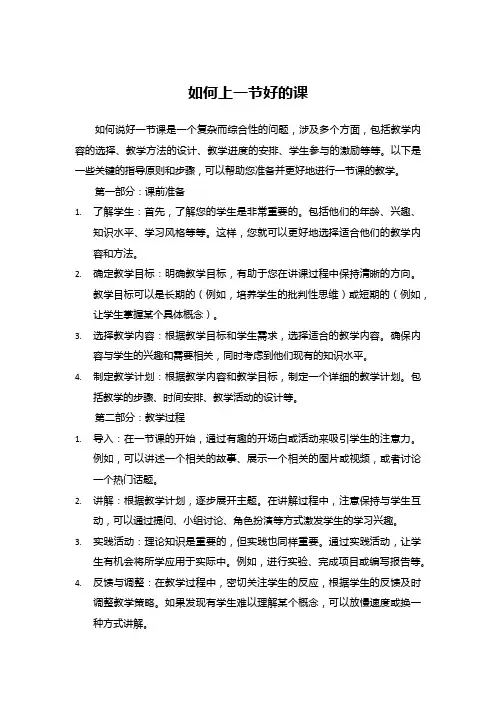 如何上一节好的课

如何说好一节课是一个复杂而综合性的问题，涉及多个方面，包括教学内容的选择、教学方法的设计、教学进度的安排、学生参与的激励等等。以下是一些关键的指导原则和步骤，可以帮助您准备并更好地进行一节课的教学。

第一部分：课前准备

1. 了解学生：首先，了解您的学生是非常重要的。包括他们的年龄、兴趣、知识水平、学习风格等等。这样，您就可以更好地选择适合他们的教学内容和方法。

2. 确定教学目标：明确教学目标，有助于您在讲课过程中保持清晰的方向。教学目标可以是长期的（例如，培养学生的批判性思维）或短期的（例如，让学生掌握某个具体概念）。

3. 选择教学内容：根据教学目标和学生需求，选择适合的教学内容。确保内容与学生的兴趣和需要相关，同时考虑到他们现有的知识水平。

4. 制定教学计划：根据教学内容和教学目标，制定一个详细的教学计划。包括教学的步骤、时间安排、教学活动的设计等。

第二部分：教学过程

1. 导入：在一节课的开始，通过有趣的开场白或活动来吸引学生的注意力。例如，可以讲述一个相关的故事、展示一个相关的图片或视频，或者讨论一个热门话题。

2. 讲解：根据教学计划，逐步展开主题。在讲解过程中，注意保持与学生互动，可以通过提问、小组讨论、角色扮演等方式激发学生的学习兴趣。

3. 实践活动：理论知识是重要的，但实践也同样重要。通过实践活动，让学生有机会将所学应用于实际中。例如，进行实验、完成项目或编写报告等。

4. 反馈与调整：在教学过程中，密切关注学生的反应，根据学生的反馈及时调整教学策略。如果发现有学生难以理解某个概念，可以放慢速度或换一种方式讲解。